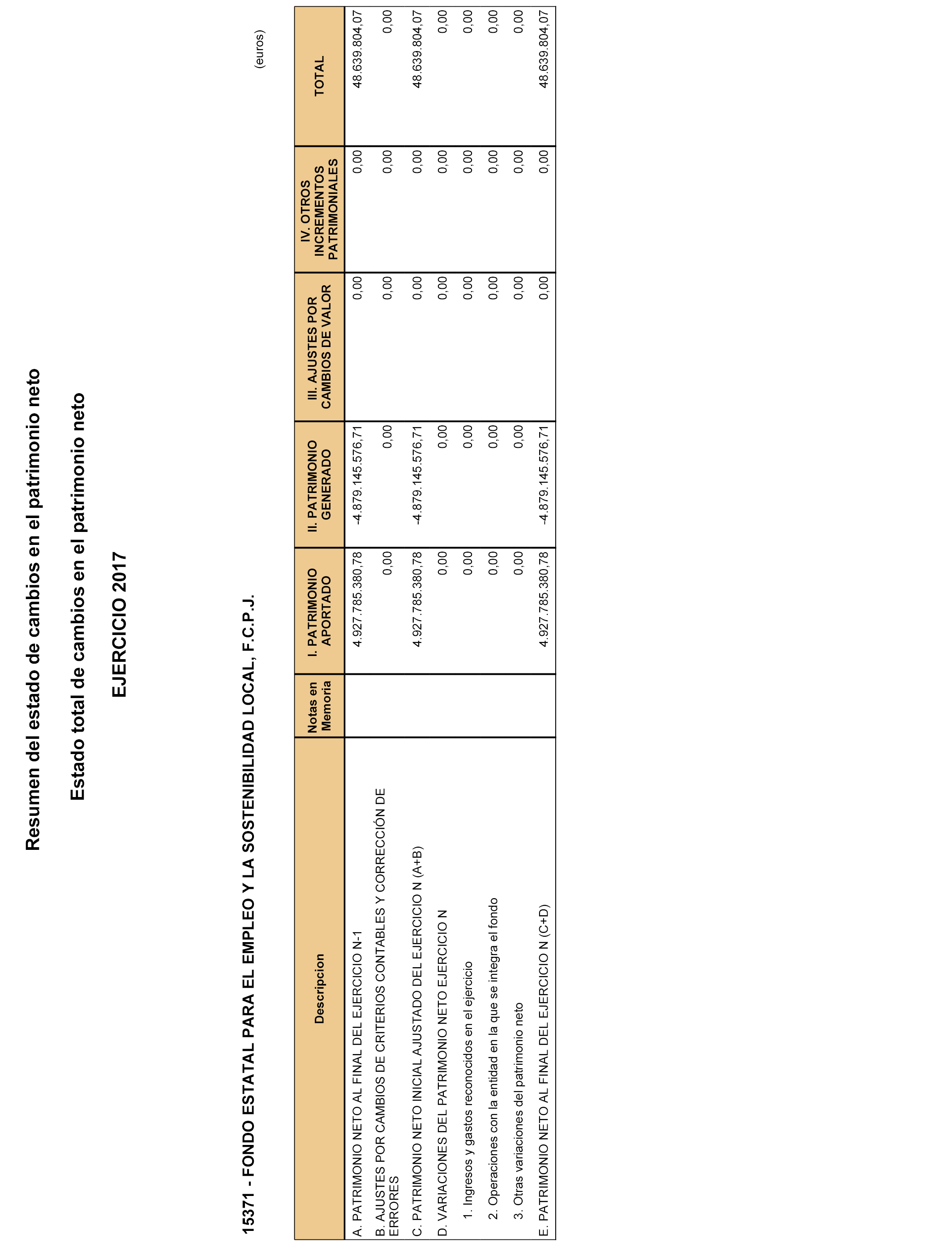 Resumen del estado de cambios en el patrimonio neto

Estado total de cambios en el patrimonio neto

EJERCICIO 2017

15371 - FONDO ESTATAL PARA EL EMPLEO Y LA SOSTENIBILIDAD LOCAL, F.C.P.J.

(euros)

| Descripcion | Notas en Memoria | I. PATRIMONIO APORTADO | II. PATRIMONIO GENERADO | III. AJUSTES POR CAMBIOS DE VALOR | IV. OTROS INCREMENTOS PATRIMONIALES | TOTAL |
|---|---|---|---|---|---|---|
| A. PATRIMONIO NETO AL FINAL DEL EJERCICIO N-1 | | 4.927.785.380,78 | -4.879.145.576,71 | 0,00 | 0,00 | 48.639.804,07 |
| B. AJUSTES POR CAMBIOS DE CRITERIOS CONTABLES Y CORRECCIÓN DE ERRORES | | 0,00 | 0,00 | 0,00 | 0,00 | 0,00 |
| C. PATRIMONIO NETO INICIAL AJUSTADO DEL EJERCICIO N (A+B) | | 4.927.785.380,78 | -4.879.145.576,71 | 0,00 | 0,00 | 48.639.804,07 |
| D. VARIACIONES DEL PATRIMONIO NETO EJERCICIO N | | 0,00 | 0,00 | 0,00 | 0,00 | 0,00 |
| 1. Ingresos y gastos reconocidos en el ejercicio | | 0,00 | 0,00 | 0,00 | 0,00 | 0,00 |
| 2. Operaciones con la entidad en la que se integra el fondo | | 0,00 | 0,00 | 0,00 | 0,00 | 0,00 |
| 3. Otras variaciones del patrimonio neto | | 0,00 | 0,00 | 0,00 | 0,00 | 0,00 |
| E. PATRIMONIO NETO AL FINAL DEL EJERCICIO N (C+D) | | 4.927.785.380,78 | -4.879.145.576,71 | 0,00 | 0,00 | 48.639.804,07 |